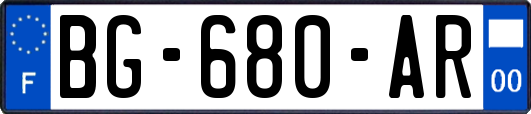 F
BG-680-AR
00